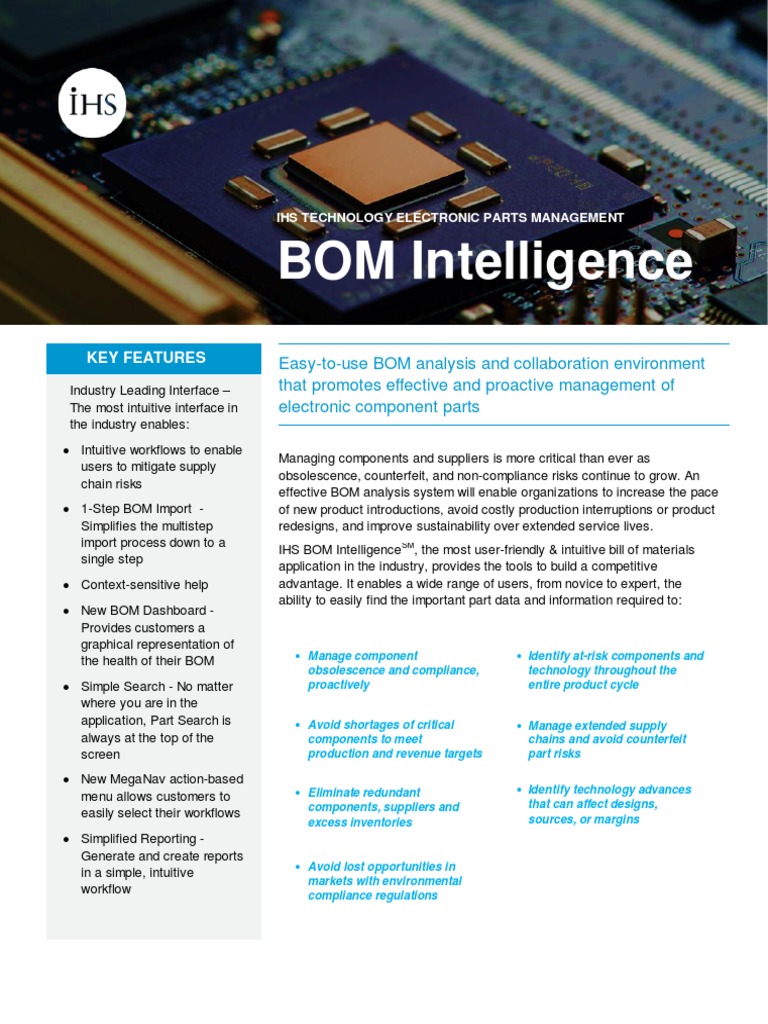 IHS

IHS TECHNOLOGY ELECTRONIC PARTS MANAGEMENT

BOM Intelligence

KEY FEATURES

Industry Leading Interface – The most intuitive interface in the industry enables:

- Intuitive workflows to enable users to mitigate supply chain risks
- 1-Step BOM Import - Simplifies the multistep import process down to a single step
- Context-sensitive help
- New BOM Dashboard - Provides customers a graphical representation of the health of their BOM
- Simple Search - No matter where you are in the application, Part Search is always at the top of the screen
- New MegaNav action-based menu allows customers to easily select their workflows
- Simplified Reporting - Generate and create reports in a simple, intuitive workflow

Easy-to-use BOM analysis and collaboration environment that promotes effective and proactive management of electronic component parts

Managing components and suppliers is more critical than ever as obsolescence, counterfeit, and non-compliance risks continue to grow. An effective BOM analysis system will enable organizations to increase the pace of new product introductions, avoid costly production interruptions or product redesigns, and improve sustainability over extended service lives.

IHS BOM Intelligence$^{SM}$, the most user-friendly & intuitive bill of materials application in the industry, provides the tools to build a competitive advantage. It enables a wide range of users, from novice to expert, the ability to easily find the important part data and information required to:

- Manage component obsolescence and compliance, proactively
- Avoid shortages of critical components to meet production and revenue targets
- Eliminate redundant components, suppliers and excess inventories
- Avoid lost opportunities in markets with environmental compliance regulations

- Identify at-risk components and technology throughout the entire product cycle
- Manage extended supply chains and avoid counterfeit part risks
- Identify technology advances that can affect designs, sources, or margins